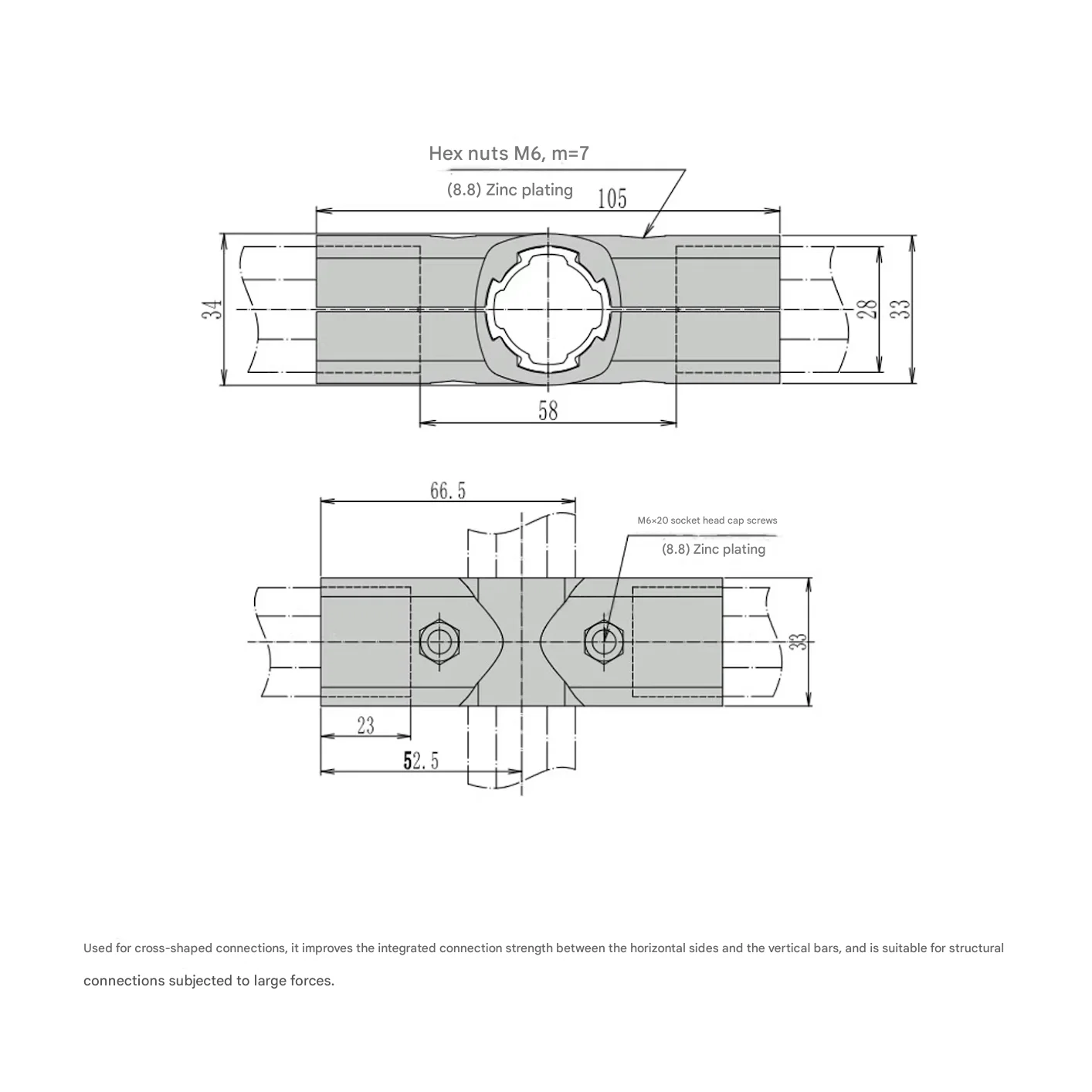 Hex nuts M6, m=7

(8.8) Zinc plating

105

34

28

33

58

66.5

M6×20 socket head cap screws

(8.8) Zinc plating

33

23

52.5

Used for cross-shaped connections, it improves the integrated connection strength between the horizontal sides and the vertical bars, and is suitable for structural connections subjected to large forces.